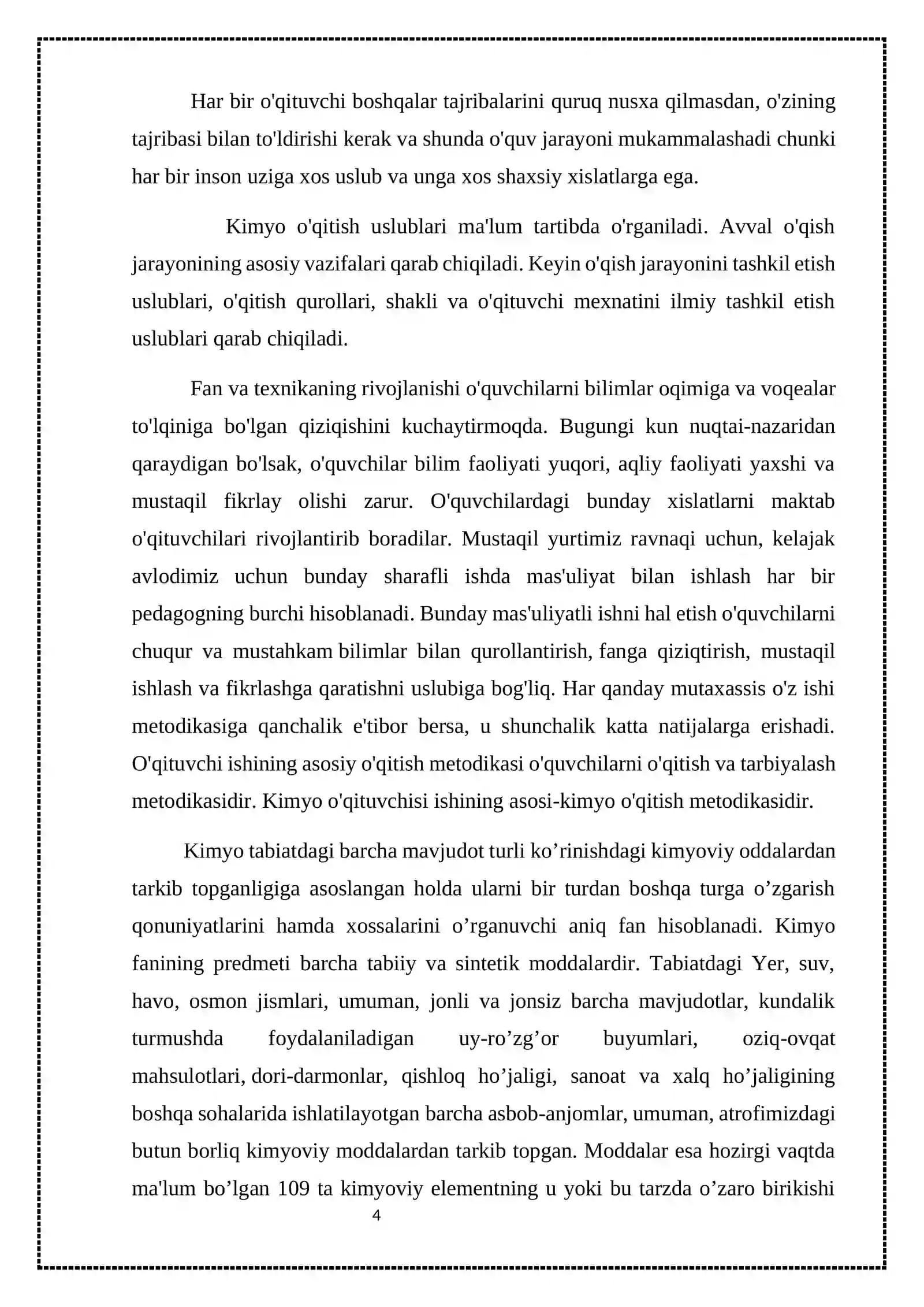 Har bir o'qituvchi boshqalar tajribalarini quruq nusxa qilmasdan, o'zining tajribasi bilan to'ldirishi kerak va shunda o'quv jarayoni mukammalashadi chunki har bir inson uziga xos uslub va unga xos shaxsiy xislatlarga ega.

Kimyo o'qitish uslublari ma'lum tartibda o'rganiladi. Avval o'qish jarayonining asosiy vazifalari qarab chiqiladi. Keyin o'qish jarayonini tashkil etish uslublari, o'qitish qurollari, shakli va o'qituvchi mexnatini ilmiy tashkil etish uslublari qarab chiqiladi.

Fan va texnikaning rivojlanishi o'quvchilarni bilimlar oqimiga va voqealar to'lqiniga bo'lgan qiziqishini kuchaytirmoqda. Bugungi kun nuqtai-nazaridan qaraydigan bo'lsak, o'quvchilar bilim faoliyati yuqori, aqliy faoliyati yaxshi va mustaqil fikrlay olishi zarur. O'quvchilardagi bunday xislatlarni maktab o'qituvchilari rivojlantirib boradilar. Mustaqil yurtimiz ravnaqi uchun, kelajak avlodimiz uchun bunday sharafli ishda mas'uliyat bilan ishlash har bir pedagogning burchi hisoblanadi. Bunday mas'uliyatli ishni hal etish o'quvchilarni chuqur va mustahkam bilimlar bilan qurollantirish, fanga qiziqtirish, mustaqil ishlash va fikrlashga qaratishni uslubiga bog'liq. Har qanday mutaxassis o'z ishi metodikasiga qanchalik e'tibor bersa, u shunchalik katta natijalarga erishadi. O'qituvchi ishining asosiy o'qitish metodikasi o'quvchilarni o'qitish va tarbiyalash metodikasidir. Kimyo o'qituvchisi ishining asosi-kimyo o'qitish metodikasidir.

Kimyo tabiatdagi barcha mavjudot turli ko'rinishdagi kimyoviy oddalardan tarkib topganligiga asoslangan holda ularni bir turdan boshqa turga o'zgarish qonuniyatlarini hamda xossalarini o'rganuvchi aniq fan hisoblanadi. Kimyo fanining predmeti barcha tabiiy va sintetik moddalardir. Tabiatdagi Yer, suv, havo, osmon jismlari, umuman, jonli va jonsiz barcha mavjudotlar, kundalik turmushda foydalaniladigan uy-ro'zg'or buyumlari, oziq-ovqat mahsulotlari, dori-darmonlar, qishloq ho'jaligi, sanoat va xalq ho'jaligining boshqa sohalarida ishlatilayotgan barcha asbob-anjomlar, umuman, atrofimizdagi butun borliq kimyoviy moddalardan tarkib topgan. Moddalar esa hozirgi vaqtda ma'lum bo'lgan 109 ta kimyoviy elementning u yoki bu tarzda o'zaro birikishi

4